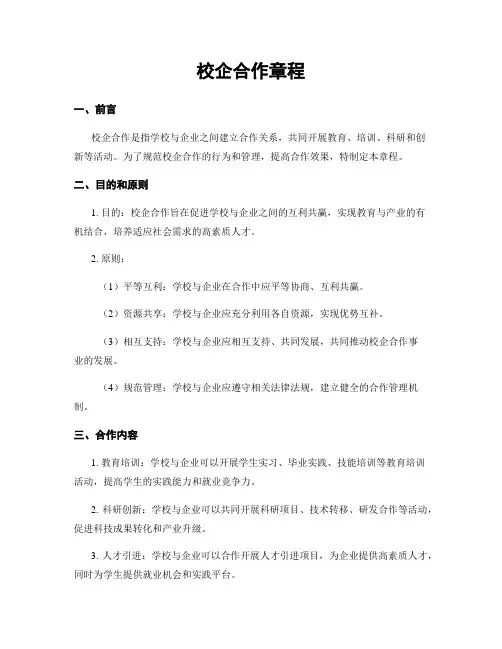 校企合作章程

一、前言

校企合作是指学校与企业之间建立合作关系，共同开展教育、培训、科研和创新等活动。为了规范校企合作的行为和管理，提高合作效果，特制定本章程。

二、目的和原则

1. 目的：校企合作旨在促进学校与企业之间的互利共赢，实现教育与产业的有机结合，培养适应社会需求的高素质人才。

2. 原则：

（1）平等互利：学校与企业在合作中应平等协商、互利共赢。

（2）资源共享：学校与企业应充分利用各自资源，实现优势互补。

（3）相互支持：学校与企业应相互支持、共同发展，共同推动校企合作事业的发展。

（4）规范管理：学校与企业应遵守相关法律法规，建立健全的合作管理机制。

三、合作内容

1. 教育培训：学校与企业可以开展学生实习、毕业实践、技能培训等教育培训活动，提高学生的实践能力和就业竞争力。

2. 科研创新：学校与企业可以共同开展科研项目、技术转移、研发合作等活动，促进科技成果转化和产业升级。

3. 人才引进：学校与企业可以合作开展人才引进项目，为企业提供高素质人才，同时为学生提供就业机会和实践平台。